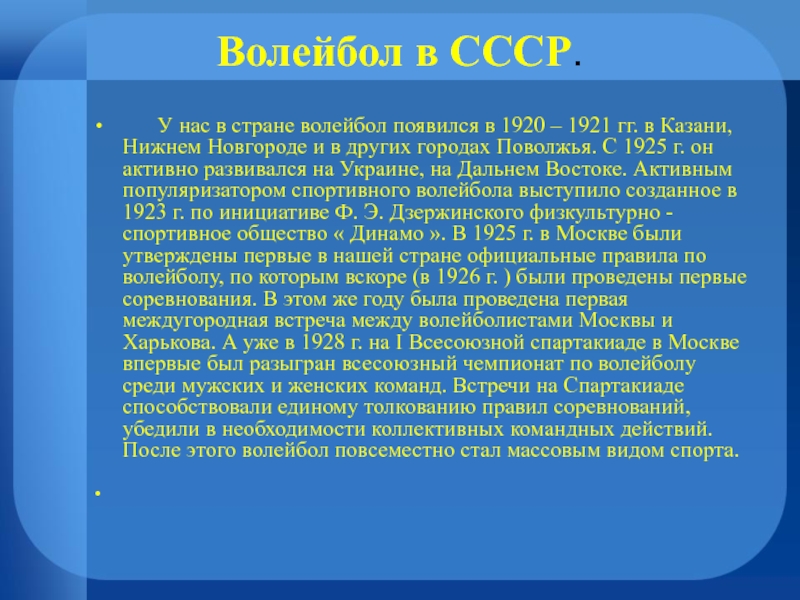 Волейбол в СССР.

• У нас в стране волейбол появился в 1920 – 1921 гг. в Казани, Нижнем Новгороде и в других городах Поволжья. С 1925 г. он активно развивался на Украине, на Дальнем Востоке. Активным популяризатором спортивного волейбола выступило созданное в 1923 г. по инициативе Ф. Э. Дзержинского физкультурно - спортивное общество « Динамо ». В 1925 г. в Москве были утверждены первые в нашей стране официальные правила по волейболу, по которым вскоре (в 1926 г. ) были проведены первые соревнования. В этом же году была проведена первая междугородная встреча между волейболистами Москвы и Харькова. А уже в 1928 г. на I Всесоюзной спартакиаде в Москве впервые был разыгран всесоюзный чемпионат по волейболу среди мужских и женских команд. Встречи на Спартакиаде способствовали единому толкованию правил соревнований, убедили в необходимости коллективных командных действий. После этого волейбол повсеместно стал массовым видом спорта.

•